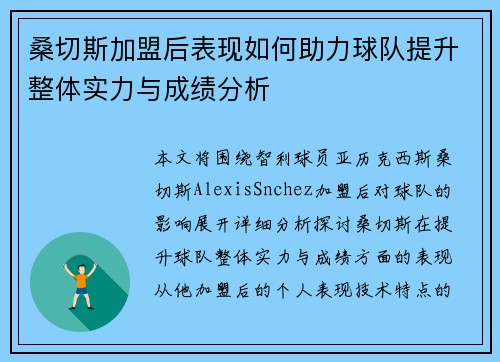 桑切斯加盟后表现如何助力球队提升整体实力与成绩分析

本文将围绕智利球员亚历克西斯桑切斯AlexisSnchez加盟后对球队的影响展开详细分析探讨桑切斯在提升球队整体实力与成绩方面的表现从他加盟后的个人表现技术特点的